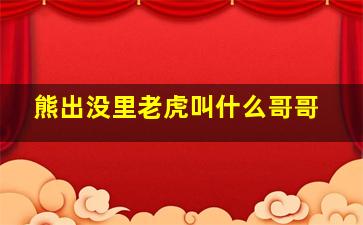 熊出没里老虎叫什么哥哥